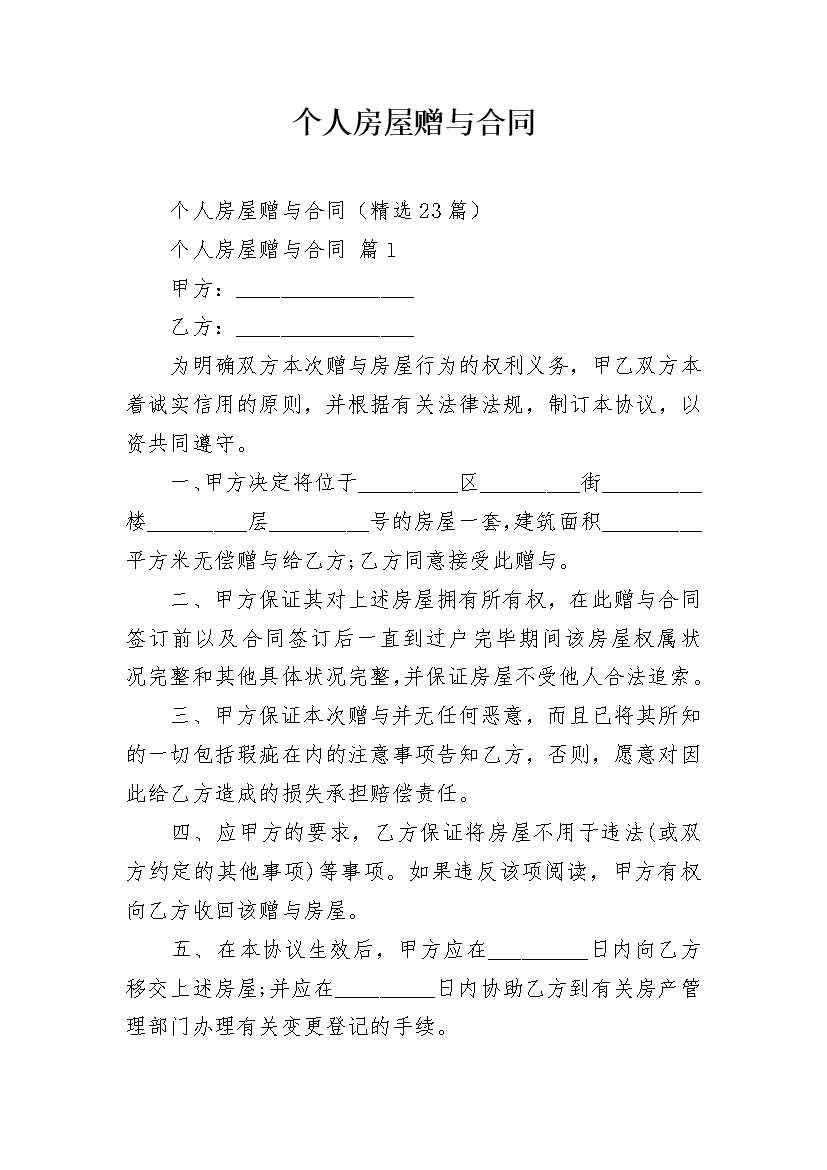 个人房屋赠与合同

个人房屋赠与合同（精选23篇）

个人房屋赠与合同 篇1

甲方：________________

乙方：________________

为明确双方本次赠与房屋行为的权利义务，甲乙双方本着诚实信用的原则，并根据有关法律法规，制订本协议，以资共同遵守。

一、甲方决定将位于_________区_________街_________楼_________层_________号的房屋一套，建筑面积_________平方米无偿赠与给乙方；乙方同意接受此赠与。

二、甲方保证其对上述房屋拥有所有权，在此赠与合同签订前以及合同签订后一直到过户完毕期间该房屋权属状况完整和其他具体状况完整，并保证房屋不受他人合法追索。

三、甲方保证本次赠与并无任何恶意，而且已将其所知的一切包括瑕疵在内的注意事项告知乙方，否则，愿意对因此给乙方造成的损失承担赔偿责任。

四、应甲方的要求，乙方保证将房屋不用于违法（或双方约定的其他事项）等事项。如果违反该项阅读，甲方有权向乙方收回该赠与房屋。

五、在本协议生效后，甲方应在_________日内向乙方移交上述房屋；并应在_________日内协助乙方到有关房产管理部门办理有关变更登记的手续。